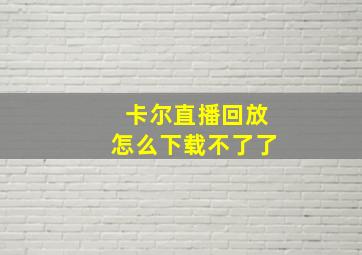 卡尔直播回放
怎么下载不了了